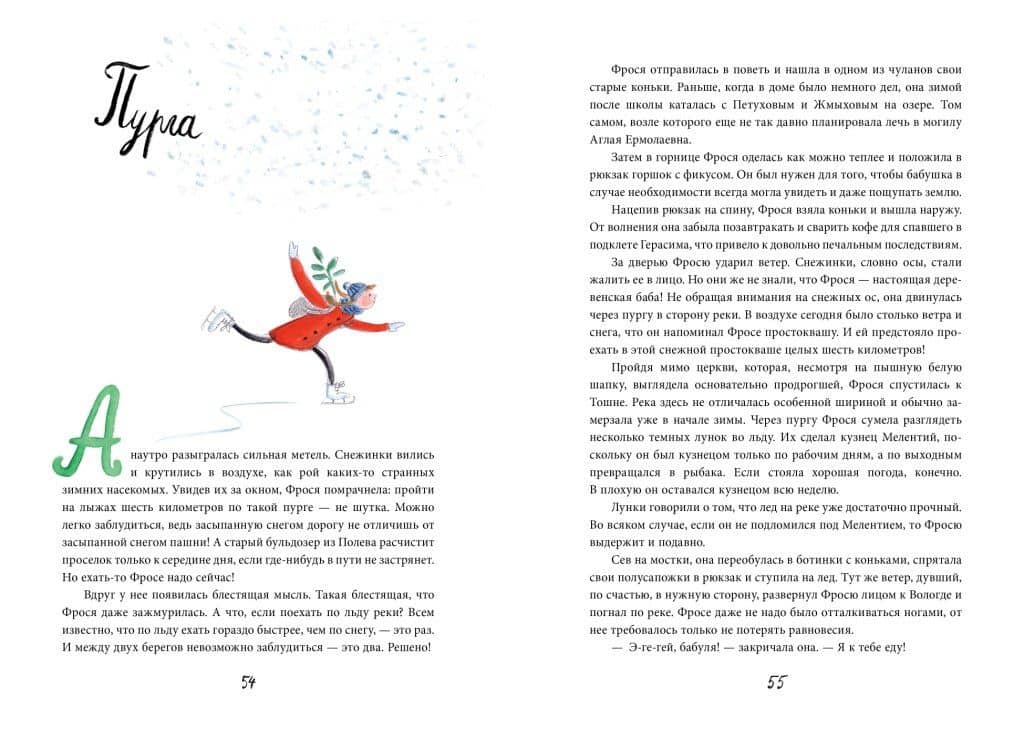 Пурга

А наутро разыгралась сильная метель. Снежинки вились и крутились в воздухе, как рой каких-то странных зимних насекомых. Увидев их за окном, Фрося помрачнела: пройти на лыжах шесть километров по такой пурге — не шутка. Можно легко заблудиться, ведь засыпанную снегом дорогу не отличишь от засыпанной снегом пашни! А старый бульдозер из Полева расчистит проселок только к середине дня, если где-нибудь в пути не застрянет. Но ехать-то Фросе надо сейчас!

Вдруг у нее появилась блестящая мысль. Такая блестящая, что Фрося даже зажмурилась. А что, если поехать по льду реки? Всем известно, что по льду ехать гораздо быстрее, чем по снегу, — это раз. И между двух берегов невозможно заблудиться — это два. Решено!

54

Фрося отправилась в поветь и нашла в одном из чуланов свои старые коньки. Раньше, когда в доме было немного дел, она зимой после школы каталась с Петуховым и Жмыховым на озере. Том самом, возле которого еще не так давно планировала лечь в могилу Аглая Ермолаевна.

Затем в горнице Фрося оделась как можно теплее и положила в рюкзак горшок с фикусом. Он был нужен для того, чтобы бабушка в случае необходимости всегда могла увидеть и даже пощупать землю.

Нацепив рюкзак на спину, Фрося взяла коньки и вышла наружу. От волнения она забыла позавтракать и сварить кофе для спавшего в подклете Герасима, что привело к довольно печальным последствиям.

За дверью Фросю ударил ветер. Снежинки, словно осы, стали жалить ее в лицо. Но они же не знали, что Фрося — настоящая деревенская баба! Не обращая внимания на снежных ос, она двинулась через пургу в сторону реки. В воздухе сегодня было столько ветра и снега, что он напоминал Фросе простоквашу. И ей предстояло проехать в этой снежной простокваше целых шесть километров!

Пройдя мимо церкви, которая, несмотря на пышную белую шапку, выглядела основательно продрогшей, Фрося спустилась к Тошне. Река здесь не отличалась особенной шириной и обычно замерзала уже в начале зимы. Через пургу Фрося сумела разглядеть несколько темных лунок во льду. Их сделал кузнец Мелентий, поскольку он был кузнецом только по рабочим дням, а по выходным превращался в рыбака. Если стояла хорошая погода, конечно. В плохую он оставался кузнецом всю неделю.

Лунки говорили о том, что лед на реке уже достаточно прочный. Во всяком случае, если он не подломился под Мелентием, то Фросю выдержит и подавно.

Сев на мостки, она переобулась в ботинки с коньками, спрятала свои полусапожки в рюкзак и ступила на лед. Тут же ветер, дувший, по счастью, в нужную сторону, развернул Фросю лицом к Вологде и погнал по реке. Фросе даже не надо было отталкиваться ногами, от нее требовалось только не потерять равновесия.

— Э-ге-гей, бабуля! — закричала она. — Я к тебе еду!

55